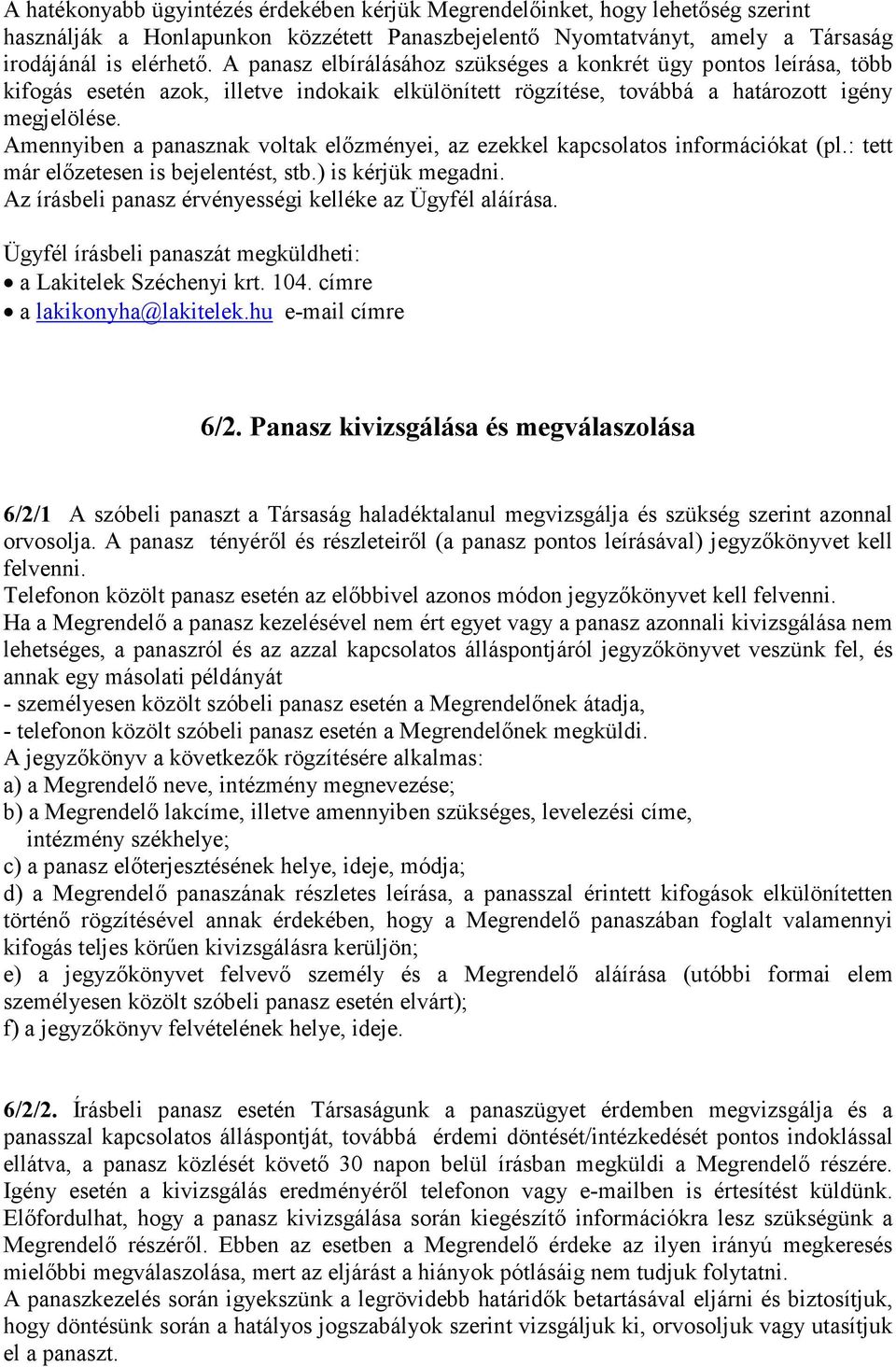 A hatékonyabb ügyintézés érdekében kérjük Megrendelőinket, hogy lehetőség szerint használják a Honlapunkon közzétett Panaszbejelentő Nyomtatványt, amely a Társaság irodájánál is elérhető. A panasz elbírálásához szükséges a konkrét ügy pontos leírása, több kifogás esetén azok, illetve indokaik elkülönített rögzítése, továbbá a határozott igény megjelölése.
Amennyiben a panasznak voltak előzményei, az ezekkel kapcsolatos információkat (pl.: tett már előzetesen is bejelentést, stb.) is kérjük megadni.
Az írásbeli panasz érvényességi kelléke az Ügyfél aláírása.

Ügyfél írásbeli panaszát megküldheti:
• a Lakitelek Széchenyi krt. 104. címre
• a lakikonyha@lakitelek.hu e-mail címre

6/2. Panasz kivizsgálása és megválaszolása

6/2/1 A szóbeli panaszt a Társaság haladéktalanul megvizsgálja és szükség szerint azonnal orvosolja. A panasz tényéről és részleteiről (a panasz pontos leírásával) jegyzőkönyvet kell felvenni.
Telefonon közölt panasz esetén az előbbivel azonos módon jegyzőkönyvet kell felvenni.
Ha a Megrendelő a panasz kezelésével nem ért egyet vagy a panasz azonnali kivizsgálása nem lehetséges, a panaszról és az azzal kapcsolatos álláspontjáról jegyzőkönyvet veszünk fel, és annak egy másolati példányát
- személyesen közölt szóbeli panasz esetén a Megrendelőnek átadja,
- telefonon közölt szóbeli panasz esetén a Megrendelőnek megküldi.
A jegyzőkönyv a következők rögzítésére alkalmas:
a) a Megrendelő neve, intézmény megnevezése;
b) a Megrendelő lakcíme, illetve amennyiben szükséges, levelezési címe, intézmény székhelye;
c) a panasz előterjesztésének helye, ideje, módja;
d) a Megrendelő panaszának részletes leírása, a panasszal érintett kifogások elkülönítetten történő rögzítésével annak érdekében, hogy a Megrendelő panaszában foglalt valamennyi kifogás teljes körűen kivizsgálásra kerüljön;
e) a jegyzőkönyvet felvevő személy és a Megrendelő aláírása (utóbbi formai elem személyesen közölt szóbeli panasz esetén elvárt);
f) a jegyzőkönyv felvételének helye, ideje.

6/2/2. Írásbeli panasz esetén Társaságunk a panaszügyet érdemben megvizsgálja és a panasszal kapcsolatos álláspontját, továbbá érdemi döntését/intézkedését pontos indoklással ellátva, a panasz közlését követő 30 napon belül írásban megküldi a Megrendelő részére. Igény esetén a kivizsgálás eredményéről telefonon vagy e-mailben is értesítést küldünk. Előfordulhat, hogy a panasz kivizsgálása során kiegészítő információkra lesz szükségünk a Megrendelő részéről. Ebben az esetben a Megrendelő érdeke az ilyen irányú megkeresés mielőbbi megválaszolása, mert az eljárást a hiányok pótlásáig nem tudjuk folytatni.
A panaszkezelés során igyekszünk a legrövidebb határidők betartásával eljárni és biztosítjuk, hogy döntésünk során a hatályos jogszabályok szerint vizsgáljuk ki, orvosoljuk vagy utasítjuk el a panaszt.